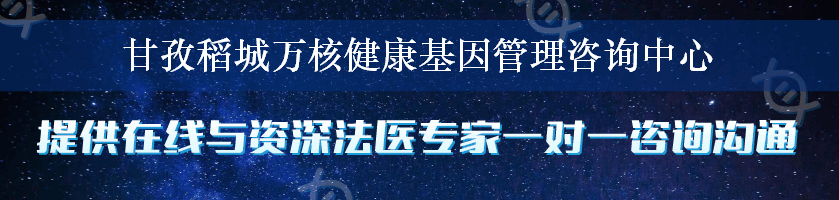 甘孜稻城万核健康基因管理咨询中心

提供在线与资深法医专家一对一咨询沟通